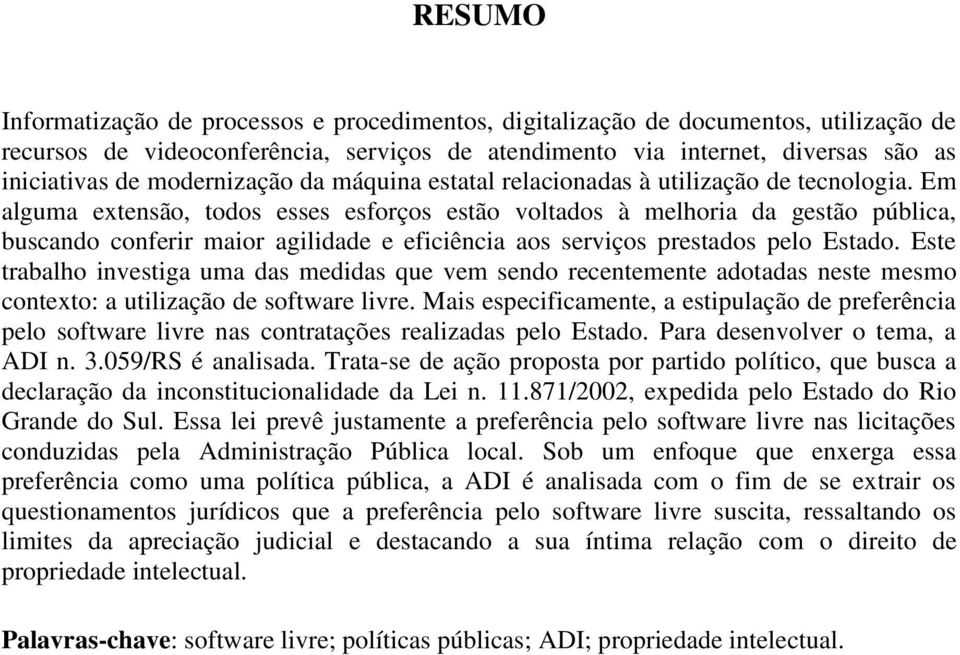 RESUMO

Informatização de processos e procedimentos, digitalização de documentos, utilização de recursos de videoconferência, serviços de atendimento via internet, diversas são as iniciativas de modernização da máquina estatal relacionadas à utilização de tecnologia. Em alguma extensão, todos esses esforços estão voltados à melhoria da gestão pública, buscando conferir maior agilidade e eficiência aos serviços prestados pelo Estado. Este trabalho investiga uma das medidas que vem sendo recentemente adotadas neste mesmo contexto: a utilização de software livre. Mais especificamente, a estipulação de preferência pelo software livre nas contratações realizadas pelo Estado. Para desenvolver o tema, a ADI n. 3.059/RS é analisada. Trata-se de ação proposta por partido político, que busca a declaração da inconstitucionalidade da Lei n. 11.871/2002, expedida pelo Estado do Rio Grande do Sul. Essa lei prevê justamente a preferência pelo software livre nas licitações conduzidas pela Administração Pública local. Sob um enfoque que enxerga essa preferência como uma política pública, a ADI é analisada com o fim de se extrair os questionamentos jurídicos que a preferência pelo software livre suscita, ressaltando os limites da apreciação judicial e destacando a sua íntima relação com o direito de propriedade intelectual.

Palavras-chave: software livre; políticas públicas; ADI; propriedade intelectual.